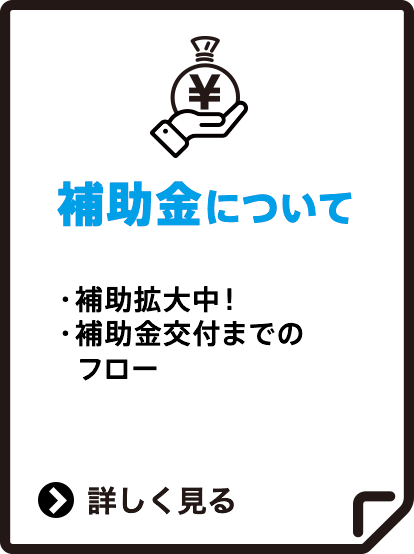 ¥

補助金について

・補助拡大中！
・補助金交付までのフロー

詳しく見る